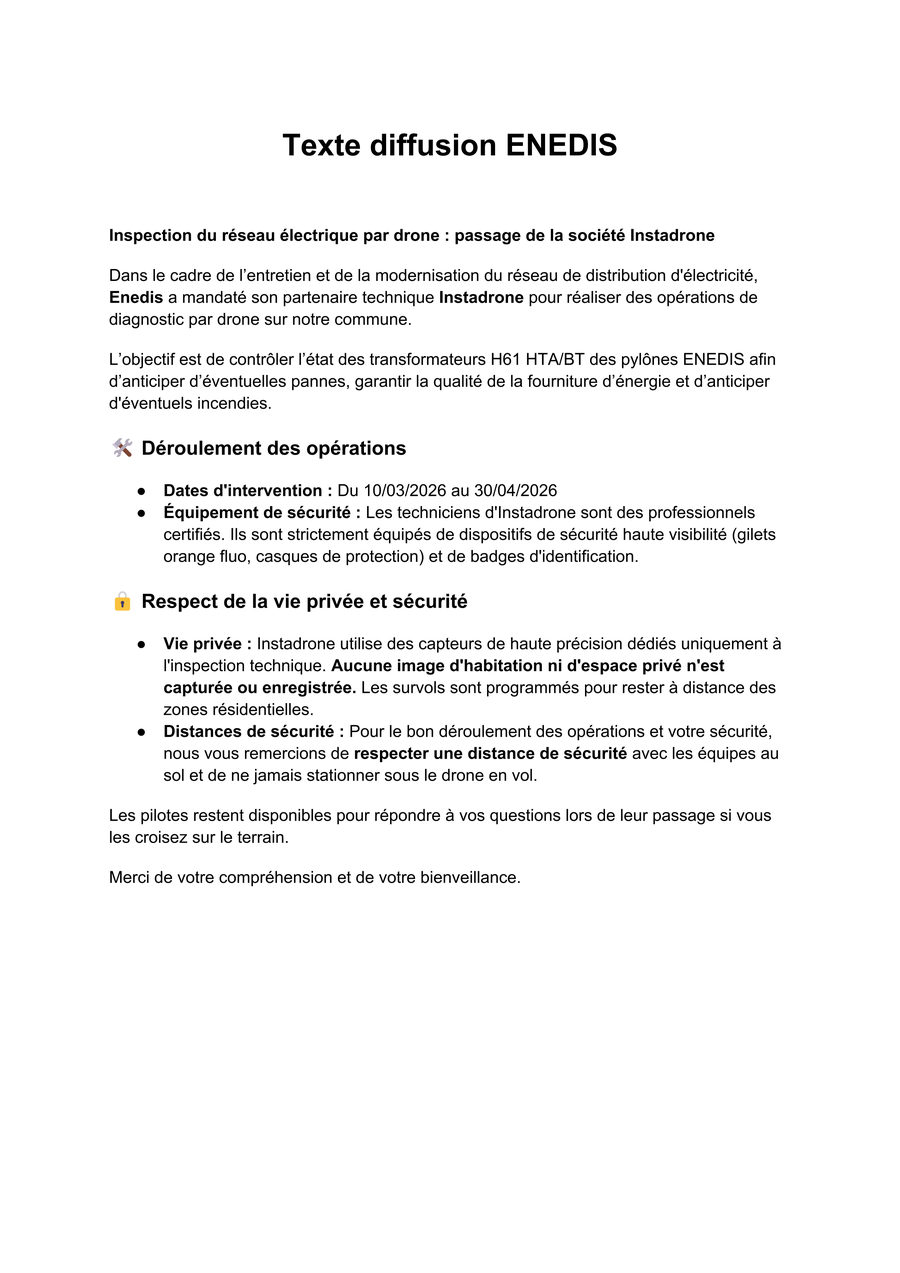 Texte diffusion ENEDIS

Inspection du réseau électrique par drone : passage de la société Instadrone

Dans le cadre de l’entretien et de la modernisation du réseau de distribution d'électricité, Enedis a mandaté son partenaire technique Instadrone pour réaliser des opérations de diagnostic par drone sur notre commune.

L’objectif est de contrôler l’état des transformateurs H61 HTA/BT des pylônes ENEDIS afin d’anticiper d’éventuelles pannes, garantir la qualité de la fourniture d’énergie et d’anticiper d'éventuels incendies.

🛠️ Déroulement des opérations

● Dates d'intervention : Du 10/03/2026 au 30/04/2026
● Équipement de sécurité : Les techniciens d'Instadrone sont des professionnels certifiés. Ils sont strictement équipés de dispositifs de sécurité haute visibilité (gilets orange fluo, casques de protection) et de badges d'identification.

🔒 Respect de la vie privée et sécurité

● Vie privée : Instadrone utilise des capteurs de haute précision dédiés uniquement à l'inspection technique. Aucune image d'habitation ni d'espace privé n'est capturée ou enregistrée. Les survols sont programmés pour rester à distance des zones résidentielles.
● Distances de sécurité : Pour le bon déroulement des opérations et votre sécurité, nous vous remercions de respecter une distance de sécurité avec les équipes au sol et de ne jamais stationner sous le drone en vol.

Les pilotes restent disponibles pour répondre à vos questions lors de leur passage si vous les croisez sur le terrain.

Merci de votre compréhension et de votre bienveillance.